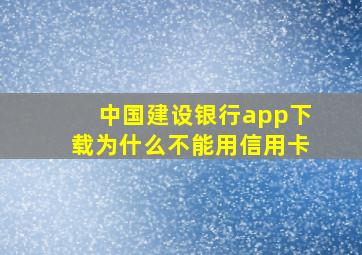 中国建设银行app下载为什么不能用信用卡